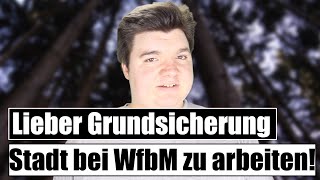 Lieber Grundsicherung

Stadt bei WfbM zu arbeiten!